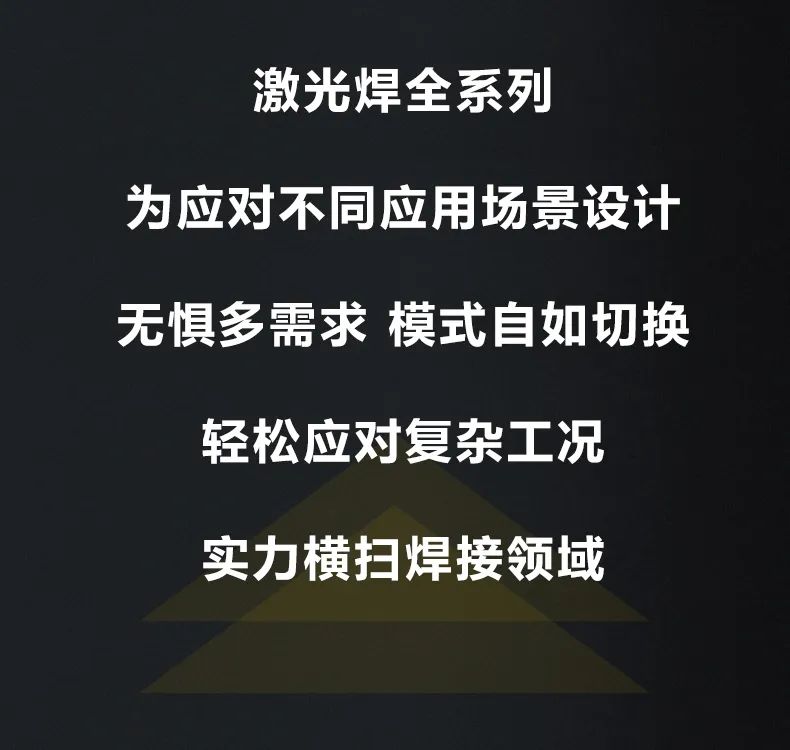 激光焊全系列

为应对不同应用场景设计

无惧多需求 模式自如切换

轻松应对复杂工况

实力横扫焊接领域